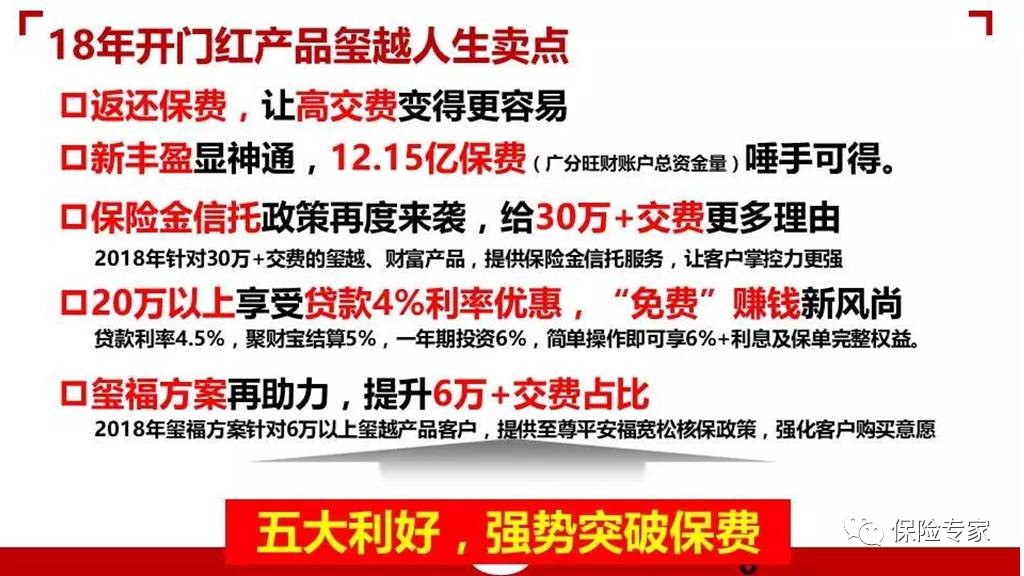 18年开门红产品玺越人生卖点

□返还保费，让高交费变得更容易

□新丰盈显神通，12.15亿保费（广分旺财账户总资金量）唾手可得。

□保险金信托政策再度来袭，给30万+交费更多理由

2018年针对30万+交费的玺越、财富产品，提供保险金信托服务，让客户掌控力更强

□20万以上享受贷款4%利率优惠，“免费”赚钱新风尚

贷款利率4.5%，聚财宝结算5%，一年期投资6%，简单操作即可享6%+利息及保单完整权益。

□玺福方案再助力，提升6万+交费占比

2018年玺福方案针对6万以上玺越产品客户，提供至尊平安福宽松核保政策，强化客户购买意愿

五大利好，强势突破保费

保险专家